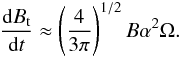 $\frac{\mathrm{d}B_{\mathrm{t}}}{\mathrm{d}t} \approx \left(\frac{4}{3\pi}\right)^{1/2} B\alpha^2\Omega.$